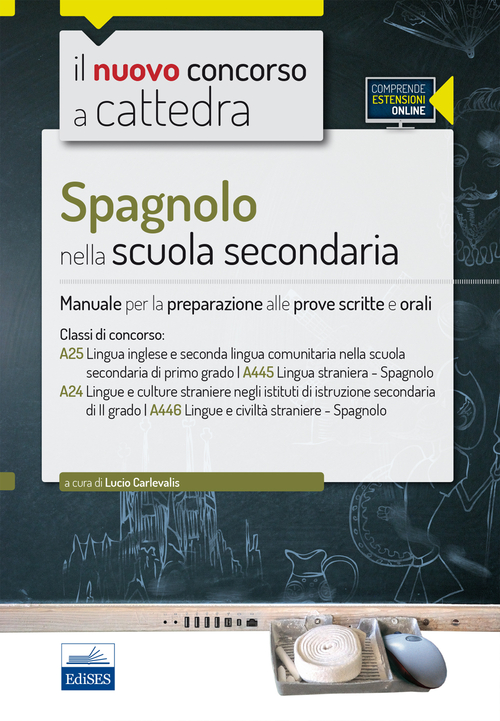 il nuovo concorso a cattedra

COMPRENDE ESTENSIONI ONLINE

Spagnolo
nella scuola secondaria

Manuale per la preparazione alle prove scritte e orali

Classi di concorso:
A25 Lingua inglese e seconda lingua comunitaria nella scuola secondaria di primo grado | A445 Lingua straniera - Spagnolo
A24 Lingue e culture straniere negli istituti di istruzione secondaria di II grado | A446 Lingue e civiltà straniere - Spagnolo

a cura di Lucio Carlevalis

EdiSES